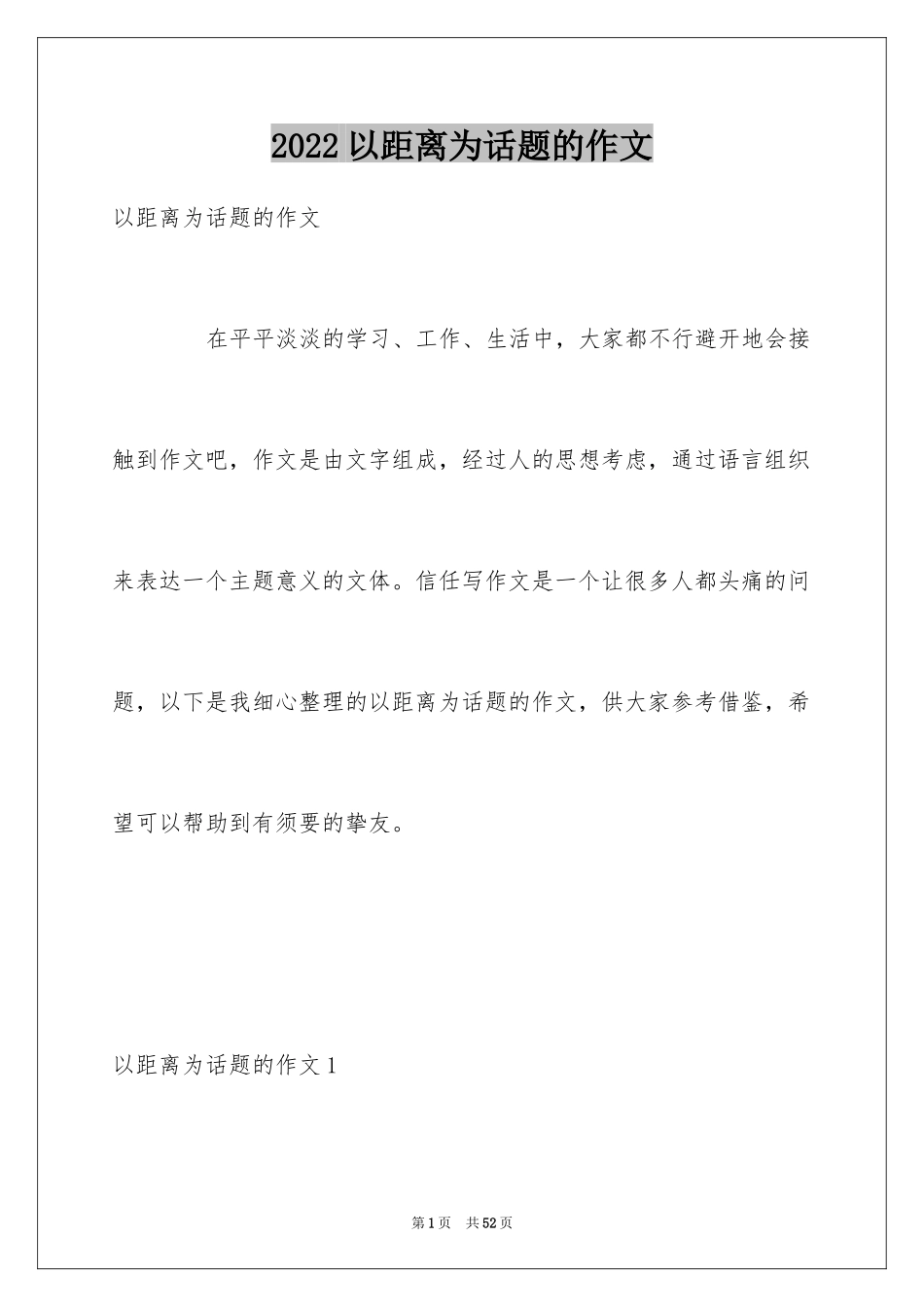 2022 以距离为话题的作文

以距离为话题的作文

在平平淡淡的学习、工作、生活中，大家都不行避开地会接触到作文吧，作文是由文字组成，经过人的思想考虑，通过语言组织来表达一个主题意义的文体。信任写作文是一个让很多人都头痛的问题，以下是我细心整理的以距离为话题的作文，供大家参考借鉴，希望可以帮助到有须要的挚友。

以距离为话题的作文 1

第 1 页　共 52 页